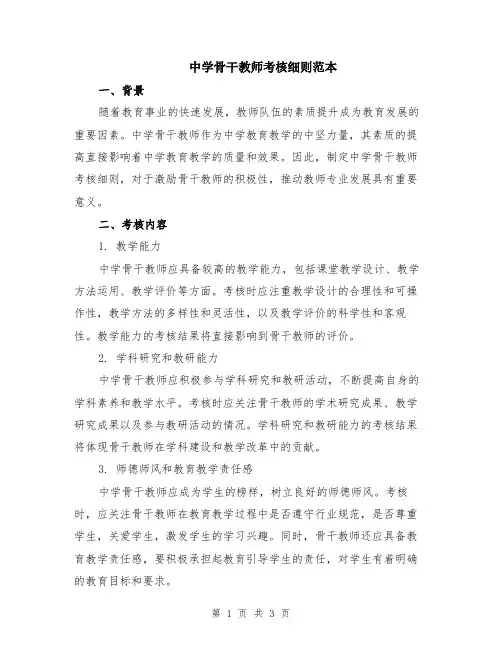 中学骨干教师考核细则范本

一、背景

随着教育事业的快速发展，教师队伍的素质提升成为教育发展的重要因素。中学骨干教师作为中学教育教学的中坚力量，其素质的提高直接影响着中学教育教学的质量和效果。因此，制定中学骨干教师考核细则，对于激励骨干教师的积极性，推动教师专业发展具有重要意义。

二、考核内容

1. 教学能力

中学骨干教师应具备较高的教学能力，包括课堂教学设计、教学方法运用、教学评价等方面。考核时应注重教学设计的合理性和可操作性，教学方法的多样性和灵活性，以及教学评价的科学性和客观性。教学能力的考核结果将直接影响到骨干教师的评价。

2. 学科研究和教研能力

中学骨干教师应积极参与学科研究和教研活动，不断提高自身的学科素养和教学水平。考核时应关注骨干教师的学术研究成果、教学研究成果以及参与教研活动的情况。学科研究和教研能力的考核结果将体现骨干教师在学科建设和教学改革中的贡献。

3. 师德师风和教育教学责任感

中学骨干教师应成为学生的榜样，树立良好的师德师风。考核时，应关注骨干教师在教育教学过程中是否遵守行业规范，是否尊重学生，关爱学生，激发学生的学习兴趣。同时，骨干教师还应具备教育教学责任感，要积极承担起教育引导学生的责任，对学生有着明确的教育目标和要求。

第 1 页 共 3 页